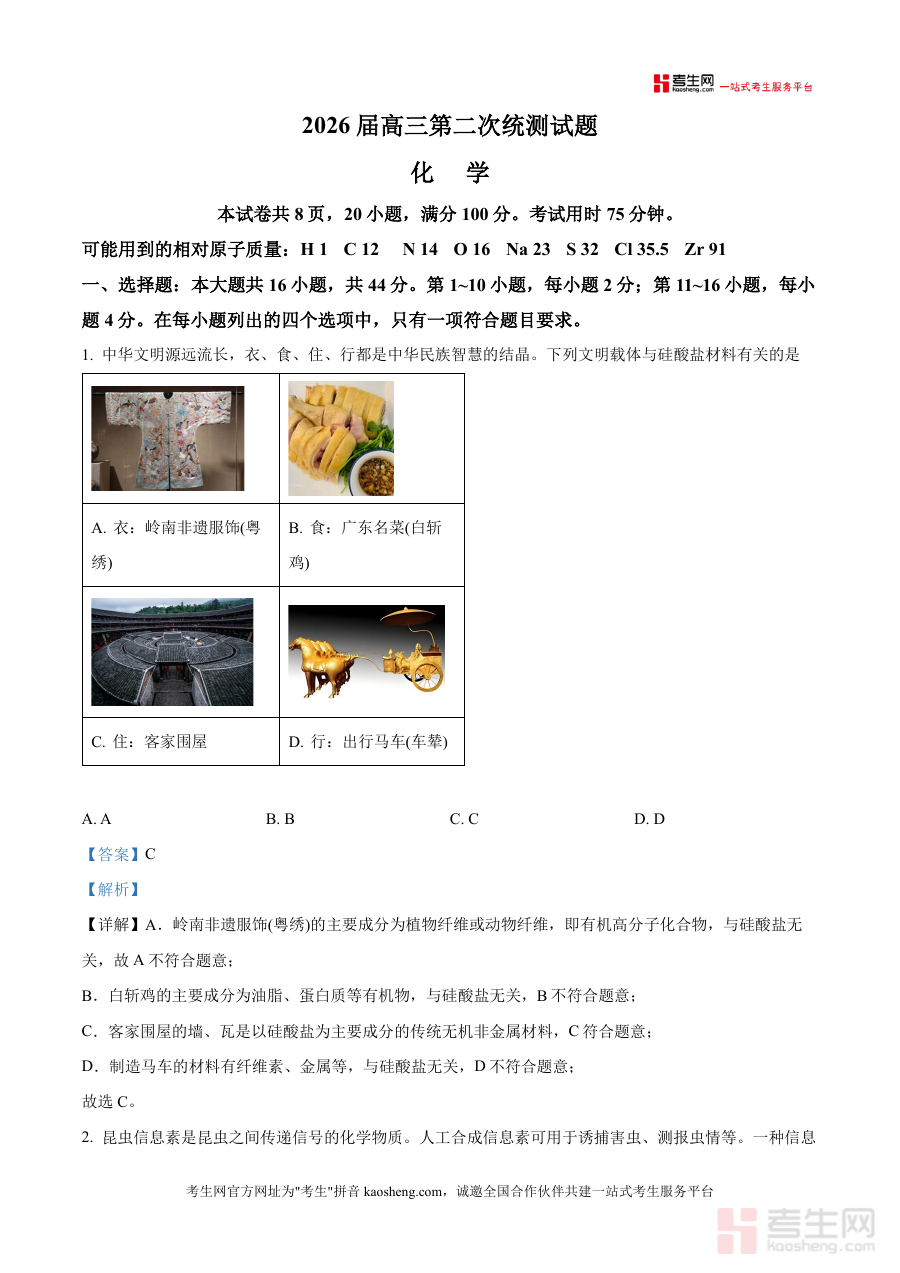 考生网 kaosheng.com 一站式考生服务平台

2026届高三第二次统测试题

化　学

本试卷共8页，20小题，满分100分。考试用时75分钟。

可能用到的相对原子质量：H 1　C 12　N 14　O 16　Na 23　S 32　Cl 35.5　Zr 91

一、选择题：本大题共16小题，共44分。第1~10小题，每小题2分；第11~16小题，每小题4分。在每小题列出的四个选项中，只有一项符合题目要求。

1. 中华文明源远流长，衣、食、住、行都是中华民族智慧的结晶。下列文明载体与硅酸盐材料有关的是

| | |
|---|---|
| A. 衣：岭南非遗服饰(粤绣) | B. 食：广东名菜(白斩鸡) |
| C. 住：客家围屋 | D. 行：出行马车(车辇) |

A. A　　B. B　　C. C　　D. D

【答案】C

【解析】

【详解】A．岭南非遗服饰(粤绣)的主要成分为植物纤维或动物纤维，即有机高分子化合物，与硅酸盐无关，故A不符合题意；

B．白斩鸡的主要成分为油脂、蛋白质等有机物，与硅酸盐无关，B不符合题意；

C．客家围屋的墙、瓦是以硅酸盐为主要成分的传统无机非金属材料，C符合题意；

D．制造马车的材料有纤维素、金属等，与硅酸盐无关，D不符合题意；

故选C。

2. 昆虫信息素是昆虫之间传递信号的化学物质。人工合成信息素可用于诱捕害虫、测报虫情等。一种信息

考生网官方网址为"考生"拼音 kaosheng.com，诚邀全国合作伙伴共建一站式考生服务平台

考生网 kaosheng.com